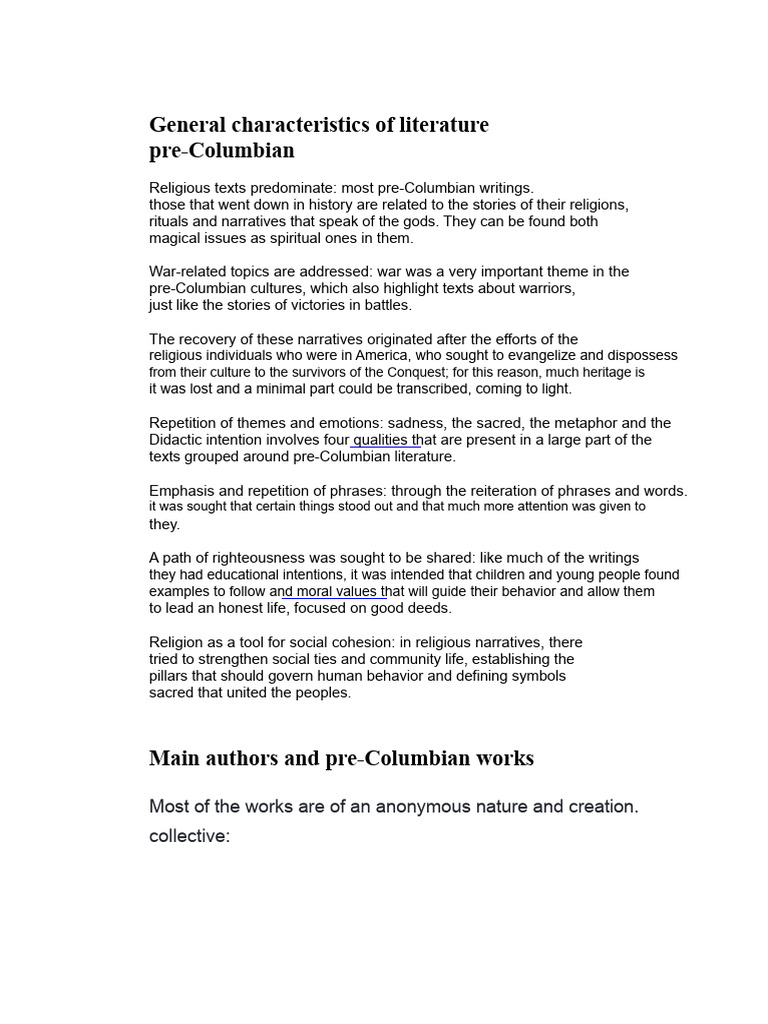 General characteristics of literature pre-Columbian

Religious texts predominate: most pre-Columbian writings. those that went down in history are related to the stories of their religions, rituals and narratives that speak of the gods. They can be found both magical issues as spiritual ones in them.

War-related topics are addressed: war was a very important theme in the pre-Columbian cultures, which also highlight texts about warriors, just like the stories of victories in battles.

The recovery of these narratives originated after the efforts of the religious individuals who were in America, who sought to evangelize and dispossess from their culture to the survivors of the Conquest; for this reason, much heritage is it was lost and a minimal part could be transcribed, coming to light.

Repetition of themes and emotions: sadness, the sacred, the metaphor and the Didactic intention involves four qualities that are present in a large part of the texts grouped around pre-Columbian literature.

Emphasis and repetition of phrases: through the reiteration of phrases and words. it was sought that certain things stood out and that much more attention was given to they.

A path of righteousness was sought to be shared: like much of the writings they had educational intentions, it was intended that children and young people found examples to follow and moral values that will guide their behavior and allow them to lead an honest life, focused on good deeds.

Religion as a tool for social cohesion: in religious narratives, there tried to strengthen social ties and community life, establishing the pillars that should govern human behavior and defining symbols sacred that united the peoples.

Main authors and pre-Columbian works

Most of the works are of an anonymous nature and creation. collective: